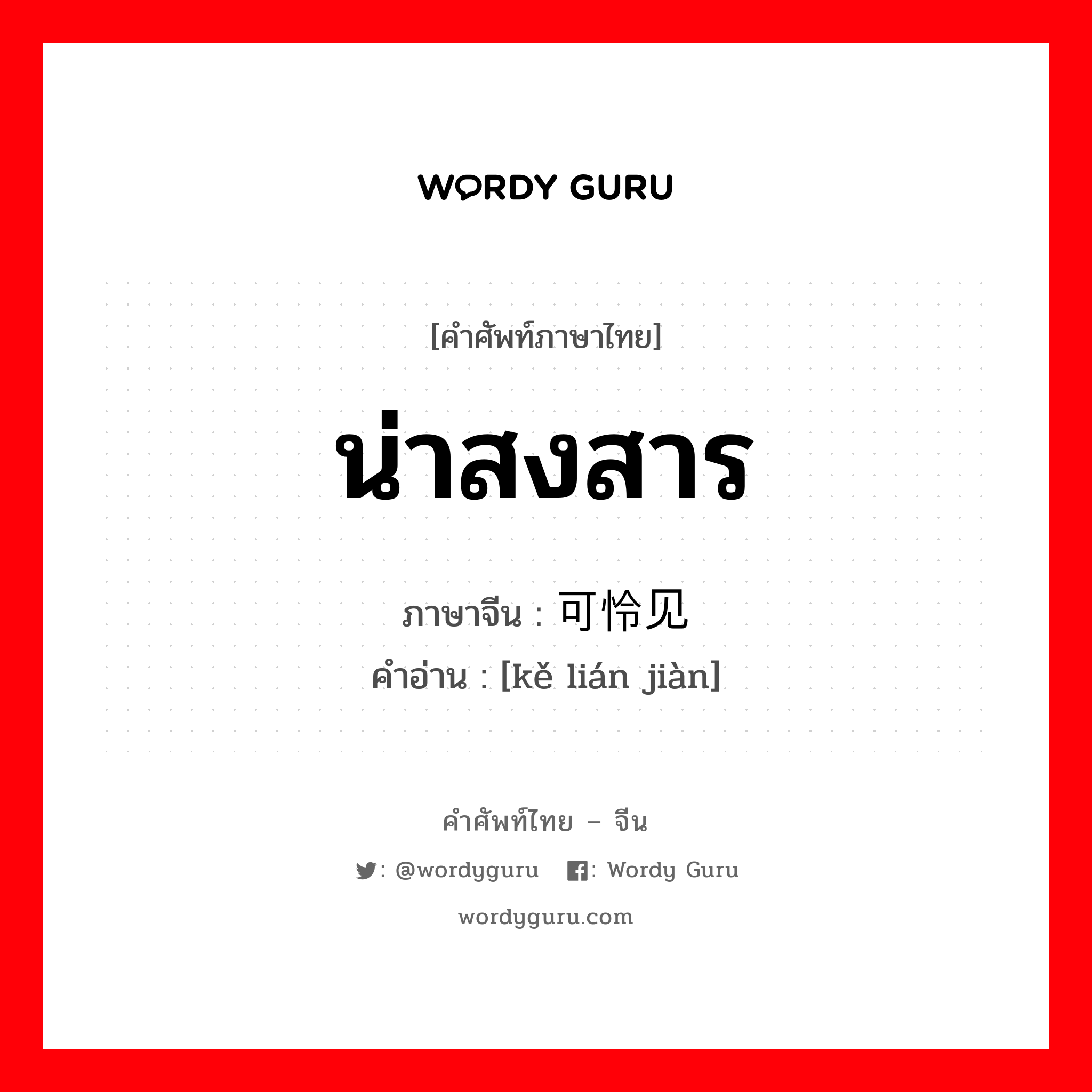 WORDY GURU

[คำศัพท์ภาษาไทย]

น่าสงสาร

ภาษาจีน : 可怜见

คำอ่าน : [kě lián jiàn]

คำศัพท์ไทย – จีน

: @wordyguru : Wordy Guru

wordyguru.com